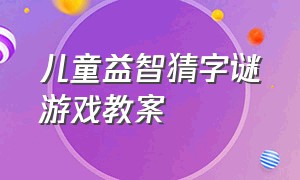 儿童益智猜字谜游戏教案